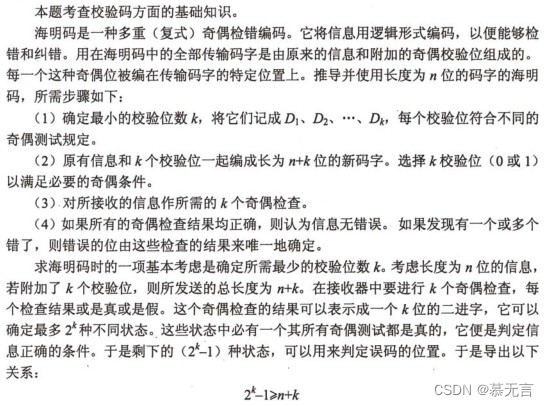 本题考查校验码方面的基础知识。

海明码是一种多重（复式）奇偶检错编码。它将信息用逻辑形式编码，以便能够检错和纠错。用在海明码中的全部传输码字是由原来的信息和附加的奇偶校验位组成的。每一个这种奇偶位被编在传输码字的特定位置上。推导并使用长度为 $n$ 位的码字的海明码，所需步骤如下：

（1）确定最小的校验位数 $k$，将它们记成 $D_1$、$D_2$、…、$D_k$，每个校验位符合不同的奇偶测试规定。

（2）原有信息和 $k$ 个校验位一起编成长为 $n+k$ 位的新码字。选择 $k$ 校验位（0 或 1）以满足必要的奇偶条件。

（3）对所接收的信息作所需的 $k$ 个奇偶检查。

（4）如果所有的奇偶检查结果均正确，则认为信息无错误。如果发现有一个或多个错了，则错误的位由这些检查的结果来唯一地确定。

求海明码时的一项基本考虑是确定所需最少的校验位数 $k$。考虑长度为 $n$ 位的信息，若附加了 $k$ 个校验位，则所发送的总长度为 $n+k$。在接收器中要进行 $k$ 个奇偶检查，每个检查结果或是真或是假。这个奇偶检查的结果可以表示成一个 $k$ 位的二进字，它可以确定最多 $2^k$ 种不同状态。这些状态中必有一个其所有奇偶测试都是真的，它便是判定信息正确的条件。于是剩下的（$2^k-1$）种状态，可以用来判定误码的位置。于是导出以下关系：

$2^k-1 \geqslant n+k$

CSDN @慕无言